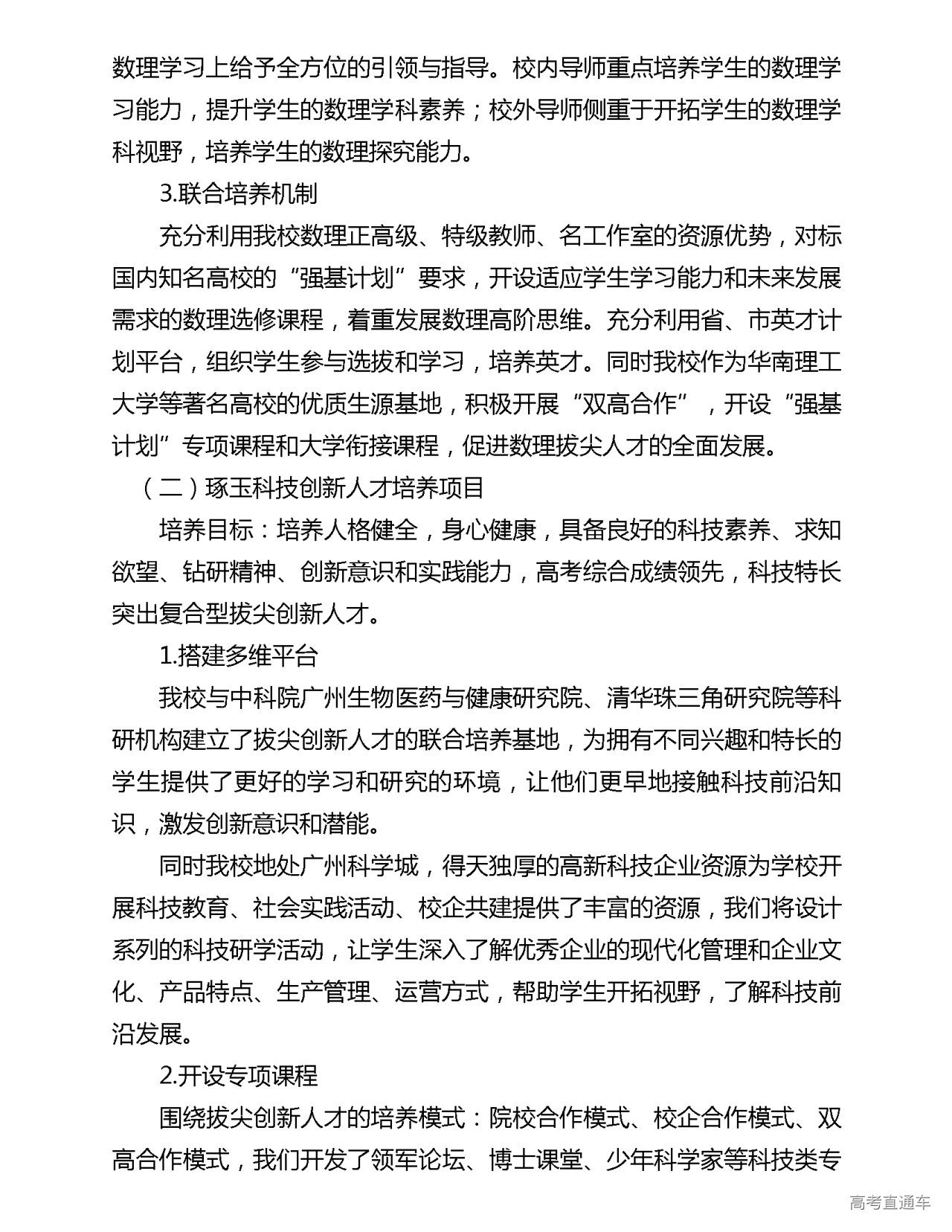 数理学习上给予全方位的引领与指导。校内导师重点培养学生的数理学习能力，提升学生的数理学科素养；校外导师侧重于开拓学生的数理学科视野，培养学生的数理探究能力。

3.联合培养机制

充分利用我校数理正高级、特级教师、名工作室的资源优势，对标国内知名高校的“强基计划”要求，开设适应学生学习能力和未来发展需求的数理选修课程，着重发展数理高阶思维。充分利用省、市英才计划平台，组织学生参与选拔和学习，培养英才。同时我校作为华南理工大学等著名高校的优质生源基地，积极开展“双高合作”，开设“强基计划”专项课程和大学衔接课程，促进数理拔尖人才的全面发展。

（二）琢玉科技创新人才培养项目

培养目标：培养人格健全，身心健康，具备良好的科技素养、求知欲望、钻研精神、创新意识和实践能力，高考综合成绩领先，科技特长突出复合型拔尖创新人才。

1.搭建多维平台

我校与中科院广州生物医药与健康研究院、清华珠三角研究院等科研机构建立了拔尖创新人才的联合培养基地，为拥有不同兴趣和特长的学生提供了更好的学习和研究的环境，让他们更早地接触科技前沿知识，激发创新意识和潜能。

同时我校地处广州科学城，得天独厚的高新科技企业资源为学校开展科技教育、社会实践活动、校企共建提供了丰富的资源，我们将设计系列的科技研学活动，让学生深入了解优秀企业的现代化管理和企业文化、产品特点、生产管理、运营方式，帮助学生开拓视野，了解科技前沿发展。

2.开设专项课程

围绕拔尖创新人才的培养模式：院校合作模式、校企合作模式、双高合作模式，我们开发了领军论坛、博士课堂、少年科学家等科技类专

高考直通车